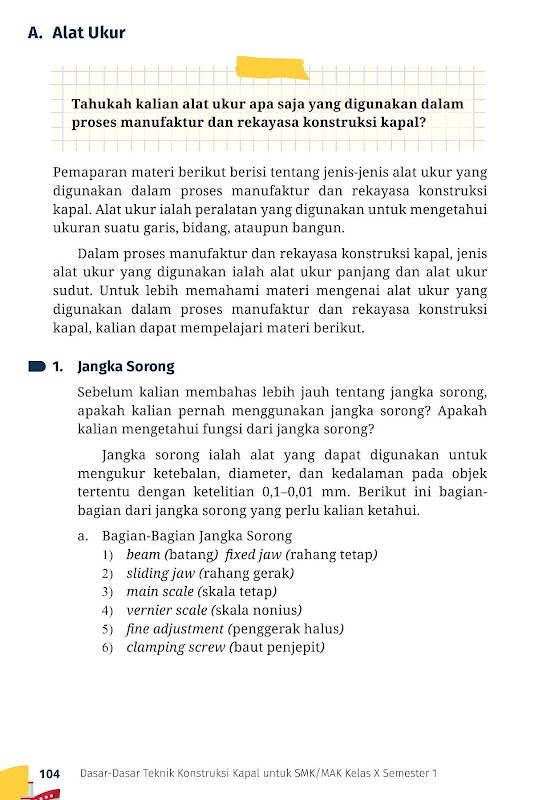 A. Alat Ukur

Tahukah kalian alat ukur apa saja yang digunakan dalam proses manufaktur dan rekayasa konstruksi kapal?

Pemaparan materi berikut berisi tentang jenis-jenis alat ukur yang digunakan dalam proses manufaktur dan rekayasa konstruksi kapal. Alat ukur ialah peralatan yang digunakan untuk mengetahui ukuran suatu garis, bidang, ataupun bangun.

Dalam proses manufaktur dan rekayasa konstruksi kapal, jenis alat ukur yang digunakan ialah alat ukur panjang dan alat ukur sudut. Untuk lebih memahami materi mengenai alat ukur yang digunakan dalam proses manufaktur dan rekayasa konstruksi kapal, kalian dapat mempelajari materi berikut.

1. Jangka Sorong

Sebelum kalian membahas lebih jauh tentang jangka sorong, apakah kalian pernah menggunakan jangka sorong? Apakah kalian mengetahui fungsi dari jangka sorong?

Jangka sorong ialah alat yang dapat digunakan untuk mengukur ketebalan, diameter, dan kedalaman pada objek tertentu dengan ketelitian 0,1–0,01 mm. Berikut ini bagian-bagian dari jangka sorong yang perlu kalian ketahui.

a. Bagian-Bagian Jangka Sorong
1) beam (batang) fixed jaw (rahang tetap)
2) sliding jaw (rahang gerak)
3) main scale (skala tetap)
4) vernier scale (skala nonius)
5) fine adjustment (penggerak halus)
6) clamping screw (baut penjepit)

104 Dasar-Dasar Teknik Konstruksi Kapal untuk SMK/MAK Kelas X Semester 1